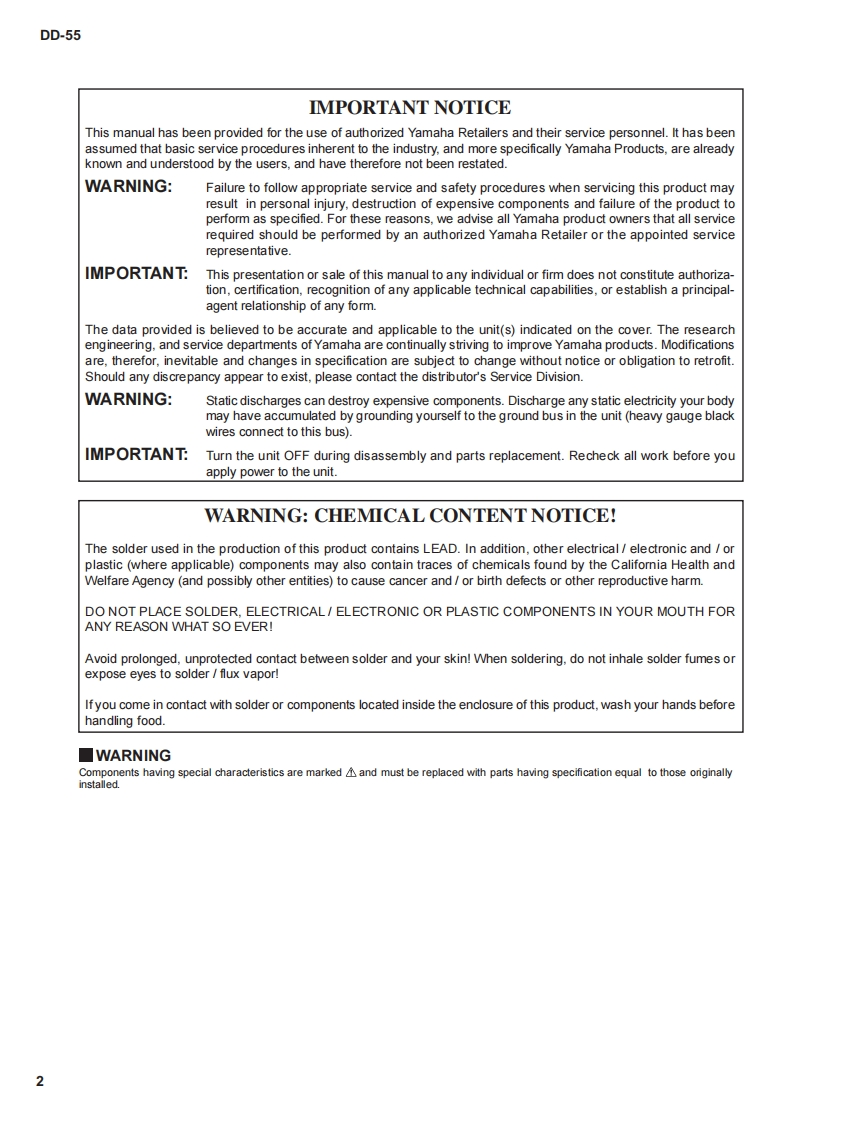 DD-55

IMPORTANT NOTICE

This manual has been provided for the use of authorized Yamaha Retailers and their service personnel. It has been assumed that basic service procedures inherent to the industry, and more specifically Yamaha Products, are already known and understood by the users, and have therefore not been restated.

WARNING: Failure to follow appropriate service and safety procedures when servicing this product may result in personal injury, destruction of expensive components and failure of the product to perform as specified. For these reasons, we advise all Yamaha product owners that all service required should be performed by an authorized Yamaha Retailer or the appointed service representative.

IMPORTANT: This presentation or sale of this manual to any individual or firm does not constitute authorization, certification, recognition of any applicable technical capabilities, or establish a principal-agent relationship of any form.

The data provided is believed to be accurate and applicable to the unit(s) indicated on the cover. The research engineering, and service departments of Yamaha are continually striving to improve Yamaha products. Modifications are, therefor, inevitable and changes in specification are subject to change without notice or obligation to retrofit. Should any discrepancy appear to exist, please contact the distributor's Service Division.

WARNING: Static discharges can destroy expensive components. Discharge any static electricity your body may have accumulated by grounding yourself to the ground bus in the unit (heavy gauge black wires connect to this bus).

IMPORTANT: Turn the unit OFF during disassembly and parts replacement. Recheck all work before you apply power to the unit.

WARNING: CHEMICAL CONTENT NOTICE!

The solder used in the production of this product contains LEAD. In addition, other electrical / electronic and / or plastic (where applicable) components may also contain traces of chemicals found by the California Health and Welfare Agency (and possibly other entities) to cause cancer and / or birth defects or other reproductive harm.

DO NOT PLACE SOLDER, ELECTRICAL / ELECTRONIC OR PLASTIC COMPONENTS IN YOUR MOUTH FOR ANY REASON WHAT SO EVER!

Avoid prolonged, unprotected contact between solder and your skin! When soldering, do not inhale solder fumes or expose eyes to solder / flux vapor!

If you come in contact with solder or components located inside the enclosure of this product, wash your hands before handling food.

WARNING
Components having special characteristics are marked ⚠ and must be replaced with parts having specification equal to those originally installed.

2